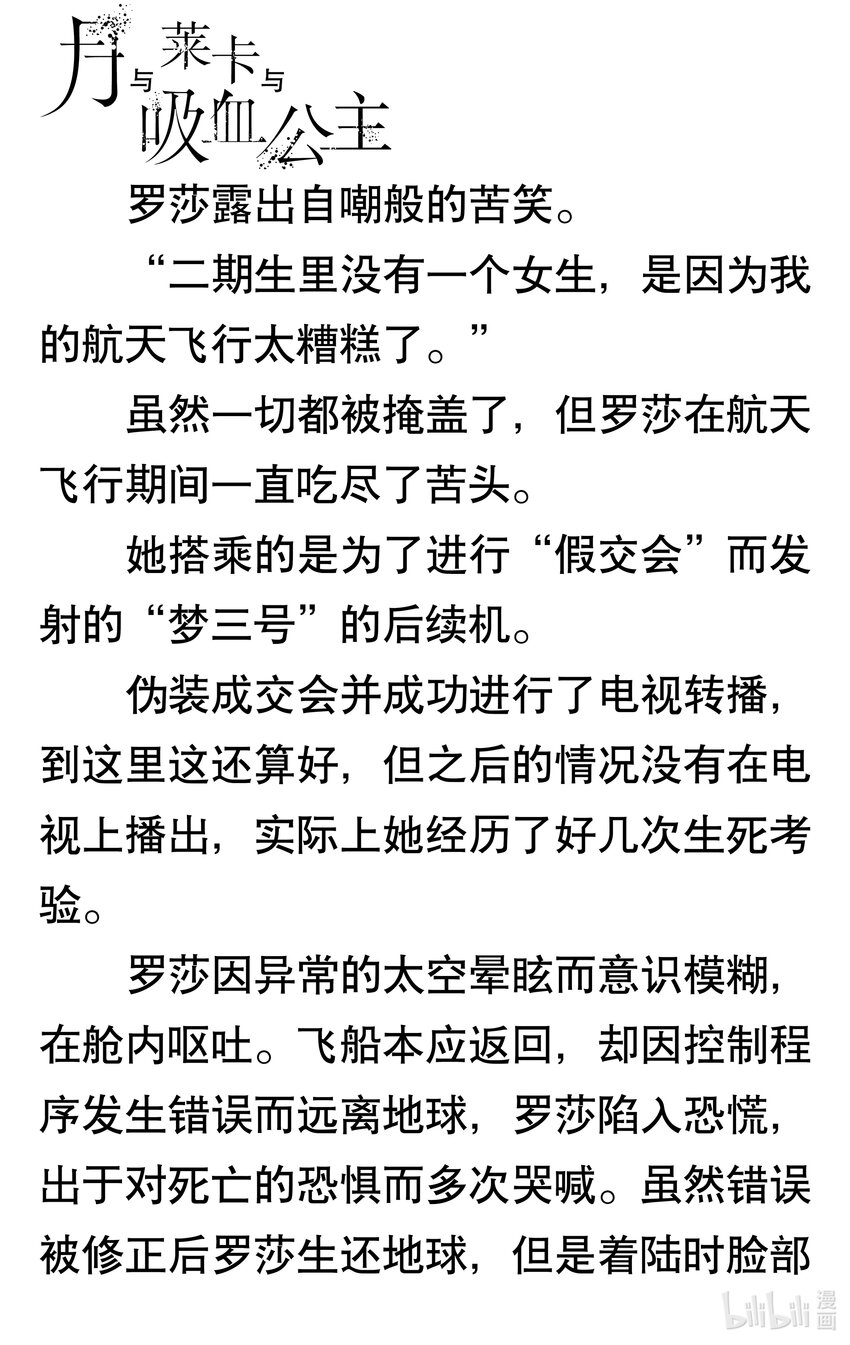 月与莱卡与吸血公主

罗莎露出自嘲般的苦笑。

“二期生里没有一个女生，是因为我的航天飞行太糟糕了。”

虽然一切都被掩盖了，但罗莎在航天飞行期间一直吃尽了苦头。

她搭乘的是为了进行“假交会”而发射的“梦三号”的后续机。

伪装成交会并成功进行了电视转播，到这里这还算好，但之后的情况没有在电视上播出，实际上她经历了好几次生死考验。

罗莎因异常的太空晕眩而意识模糊，在舱内呕吐。飞船本应返回，却因控制程序发生错误而远离地球，罗莎陷入恐慌，出于对死亡的恐惧而多次哭喊。虽然错误被修正后罗莎生还地球，但是着陆时脸部

bilibili漫画